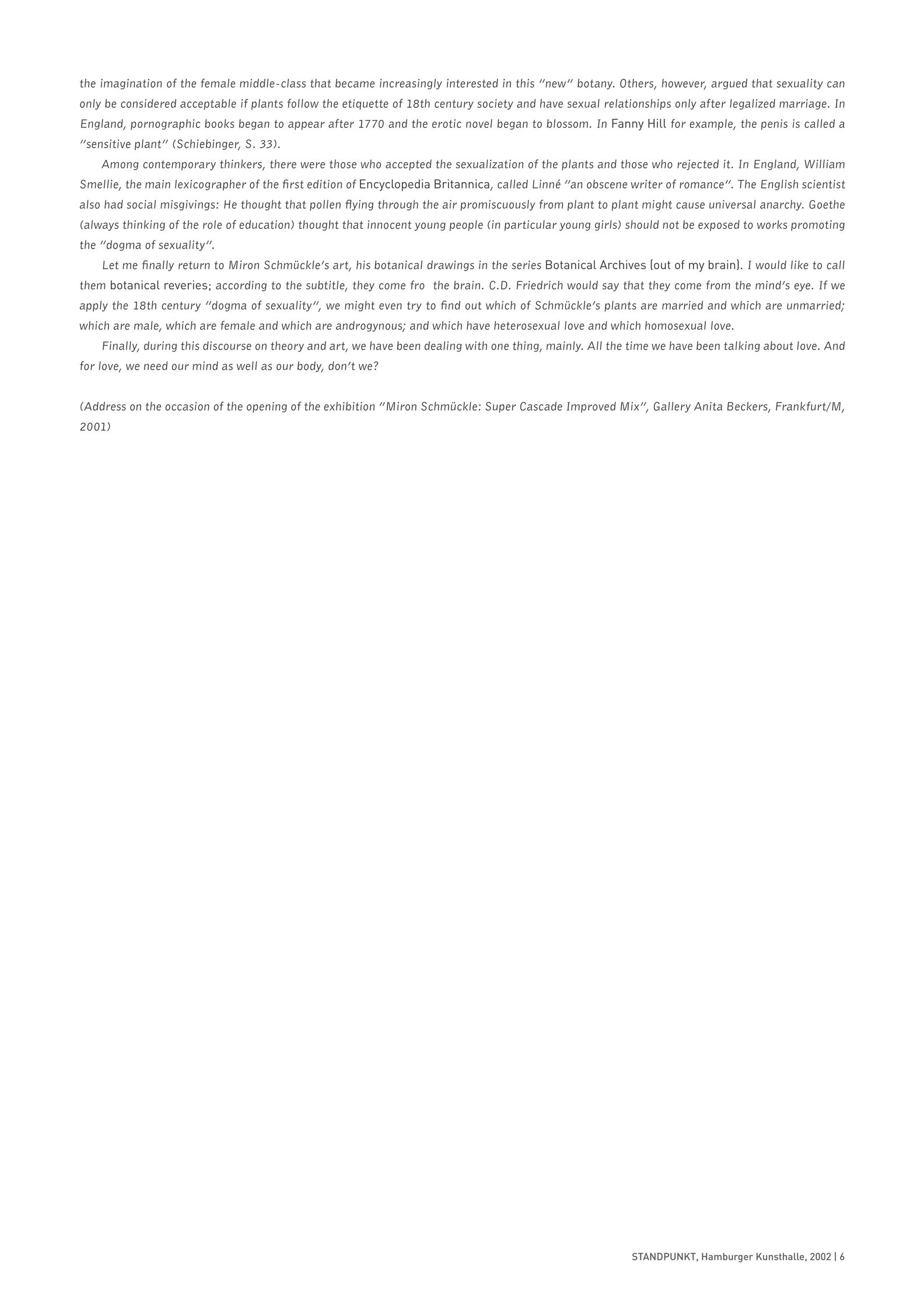 the imagination of the female middle-class that became increasingly interested in this "new" botany. Others, however, argued that sexuality can only be considered acceptable if plants follow the etiquette of 18th century society and have sexual relationships only after legalized marriage. In England, pornographic books began to appear after 1770 and the erotic novel began to blossom. In Fanny Hill for example, the penis is called a "sensitive plant" (Schiebinger, S. 33).

Among contemporary thinkers, there were those who accepted the sexualization of the plants and those who rejected it. In England, William Smellie, the main lexicographer of the first edition of Encyclopedia Britannica, called Linné "an obscene writer of romance". The English scientist also had social misgivings: He thought that pollen flying through the air promiscuously from plant to plant might cause universal anarchy. Goethe (always thinking of the role of education) thought that innocent young people (in particular young girls) should not be exposed to works promoting the "dogma of sexuality".

Let me finally return to Miron Schmückle's art, his botanical drawings in the series Botanical Archives (out of my brain). I would like to call them botanical reveries; according to the subtitle, they come fro the brain. C.D. Friedrich would say that they come from the mind's eye. If we apply the 18th century "dogma of sexuality", we might even try to find out which of Schmückle's plants are married and which are unmarried; which are male, which are female and which are androgynous; and which have heterosexual love and which homosexual love.

Finally, during this discourse on theory and art, we have been dealing with one thing, mainly. All the time we have been talking about love. And for love, we need our mind as well as our body, don't we?

(Address on the occasion of the opening of the exhibition "Miron Schmückle: Super Cascade Improved Mix", Gallery Anita Beckers, Frankfurt/M, 2001)

STANDPUNKT, Hamburger Kunsthalle, 2002 | 6